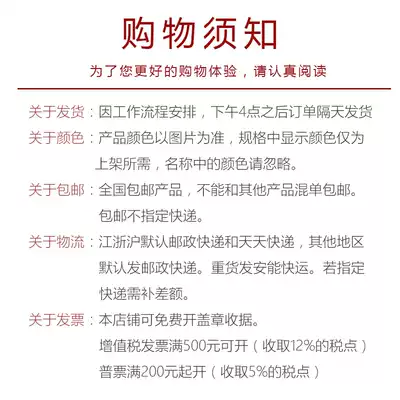 购物须知

为了您更好的购物体验，请认真阅读

关于发货：因工作流程安排，下午4点之后订单隔天发货

关于颜色：产品颜色以图片为准，规格中显示颜色仅为上架所需，名称中的颜色请忽略。

关于包邮：全国包邮产品，不能和其他产品混单包邮。包邮不指定快递。

关于物流：江浙沪默认邮政快递和天天快递，其他地区默认发邮政快递。重货发安能快运。若指定快递需补差额。

关于发票：本店铺可免费开盖章收据。
增值税发票满500元可开（收取12%的税点）
普票满200元起开（收取5%的税点）